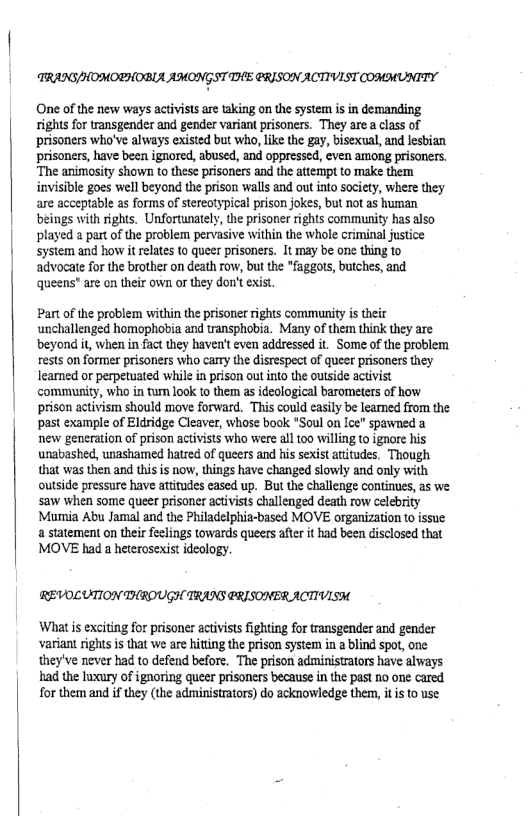 TRANS/HOMOPHOBIA AMONGST THE PRISON ACTIVIST COMMUNITY

One of the new ways activists are taking on the system is in demanding rights for transgender and gender variant prisoners. They are a class of prisoners who've always existed but who, like the gay, bisexual, and lesbian prisoners, have been ignored, abused, and oppressed, even among prisoners. The animosity shown to these prisoners and the attempt to make them invisible goes well beyond the prison walls and out into society, where they are acceptable as forms of stereotypical prison jokes, but not as human beings with rights. Unfortunately, the prisoner rights community has also played a part of the problem pervasive within the whole criminal justice system and how it relates to queer prisoners. It may be one thing to advocate for the brother on death row, but the "faggots, butches, and queens" are on their own or they don't exist.

Part of the problem within the prisoner rights community is their unchallenged homophobia and transphobia. Many of them think they are beyond it, when in fact they haven't even addressed it. Some of the problem rests on former prisoners who carry the disrespect of queer prisoners they learned or perpetuated while in prison out into the outside activist community, who in turn look to them as ideological barometers of how prison activism should move forward. This could easily be learned from the past example of Eldridge Cleaver, whose book "Soul on Ice" spawned a new generation of prison activists who were all too willing to ignore his unabashed, unashamed hatred of queers and his sexist attitudes. Though that was then and this is now, things have changed slowly and only with outside pressure have attitudes eased up. But the challenge continues, as we saw when some queer prisoner activists challenged death row celebrity Mumia Abu Jamal and the Philadelphia-based MOVE organization to issue a statement on their feelings towards queers after it had been disclosed that MOVE had a heterosexist ideology.

REVOLUTION THROUGH TRANS PRISONER ACTIVISM

What is exciting for prisoner activists fighting for transgender and gender variant rights is that we are hitting the prison system in a blind spot, one they've never had to defend before. The prison administrators have always had the luxury of ignoring queer prisoners because in the past no one cared for them and if they (the administrators) do acknowledge them, it is to use